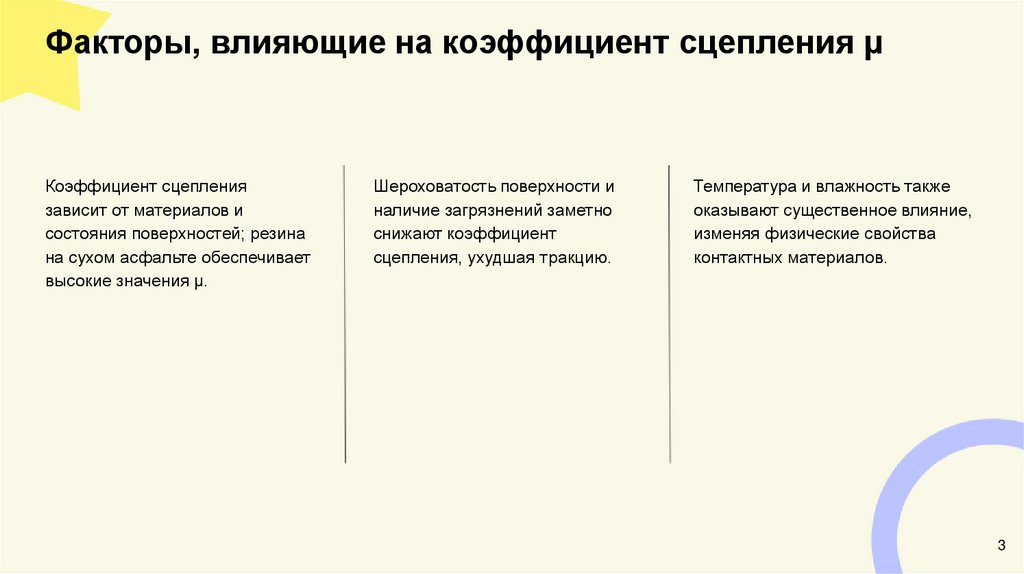 Факторы, влияющие на коэффициент сцепления μ

Коэффициент сцепления зависит от материалов и состояния поверхностей; резина на сухом асфальте обеспечивает высокие значения μ.

Шероховатость поверхности и наличие загрязнений заметно снижают коэффициент сцепления, ухудшая тракцию.

Температура и влажность также оказывают существенное влияние, изменяя физические свойства контактных материалов.

3